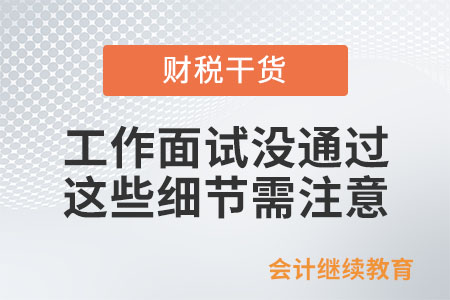 财税干货

工作面试没通过
这些细节需注意

会计继续教育